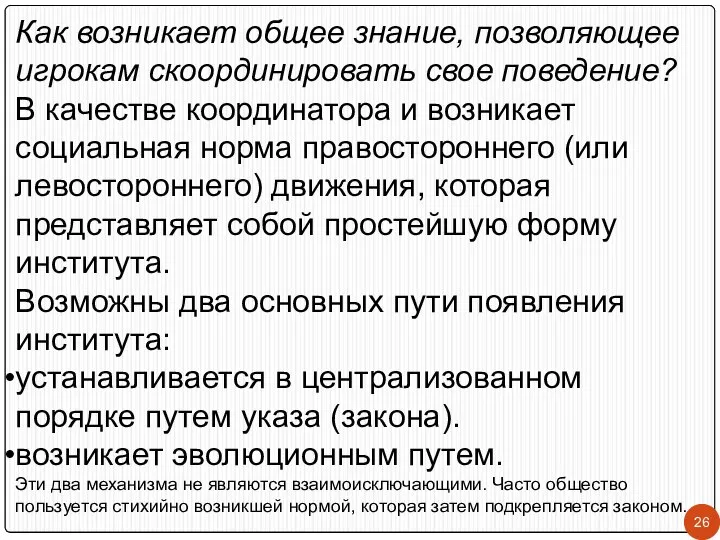 Как возникает общее знание, позволяющее игрокам скоординировать свое поведение?

В качестве координатора и возникает социальная норма правостороннего (или левостороннего) движения, которая представляет собой простейшую форму института.

Возможны два основных пути появления института:

•устанавливается в централизованном порядке путем указа (закона).

•возникает эволюционным путем.

Эти два механизма не являются взаимоисключающими. Часто общество пользуется стихийно возникшей нормой, которая затем подкрепляется законом.

26